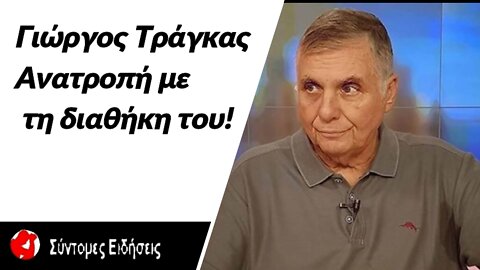 Γιώργος Τράγκας
Ανατροπή με
τη διαθήκη του!

Σύντομες Ειδήσεις